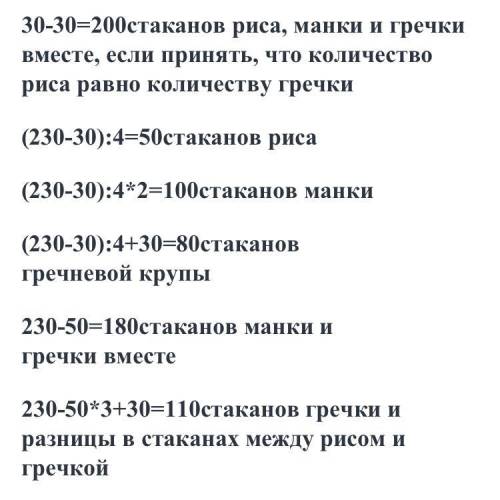 30-30=200стаканов риса, манки и гречки вместе, если принять, что количество риса равно количеству гречки

(230-30):4=50стаканов риса

(230-30):4*2=100стаканов манки

(230-30):4+30=80стаканов гречневой крупы

230-50=180стаканов манки и гречки вместе

230-50*3+30=110стаканов гречки и разницы в стаканах между рисом и гречкой